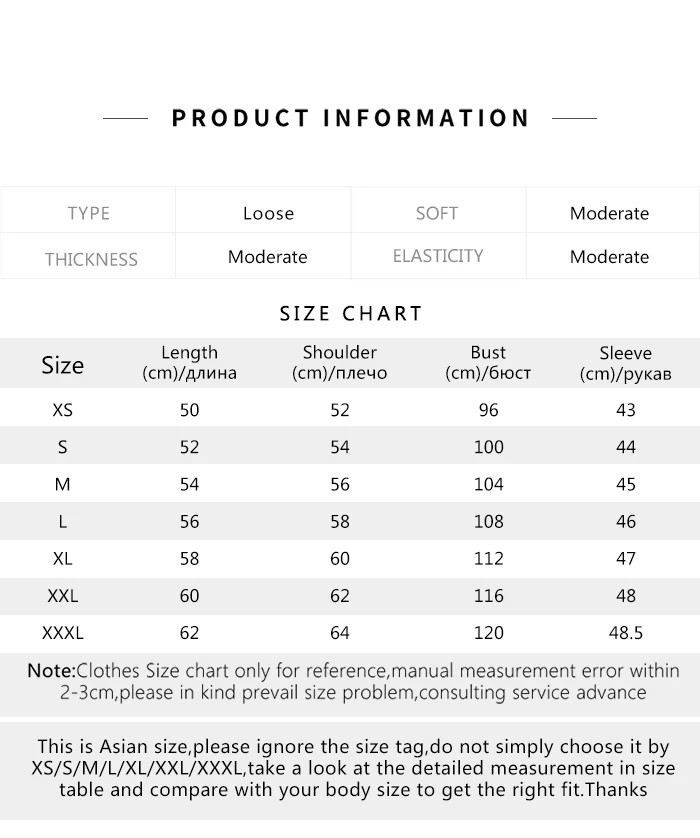 PRODUCT INFORMATION

| TYPE | Loose | SOFT | Moderate |
|---|---|---|---|
| THICKNESS | Moderate | ELASTICITY | Moderate |

SIZE CHART

| Size | Length (cm)/длина | Shoulder (cm)/плечо | Bust (cm)/бюст | Sleeve (cm)/рукав |
|---|---|---|---|---|
| XS | 50 | 52 | 96 | 43 |
| S | 52 | 54 | 100 | 44 |
| M | 54 | 56 | 104 | 45 |
| L | 56 | 58 | 108 | 46 |
| XL | 58 | 60 | 112 | 47 |
| XXL | 60 | 62 | 116 | 48 |
| XXXL | 62 | 64 | 120 | 48.5 |

Note:Clothes Size chart only for reference,manual measurement error within 2-3cm,please in kind prevail size problem,consulting service advance

This is Asian size,please ignore the size tag,do not simply choose it by XS/S/M/L/XL/XXL/XXXL,take a look at the detailed measurement in size table and compare with your body size to get the right fit.Thanks